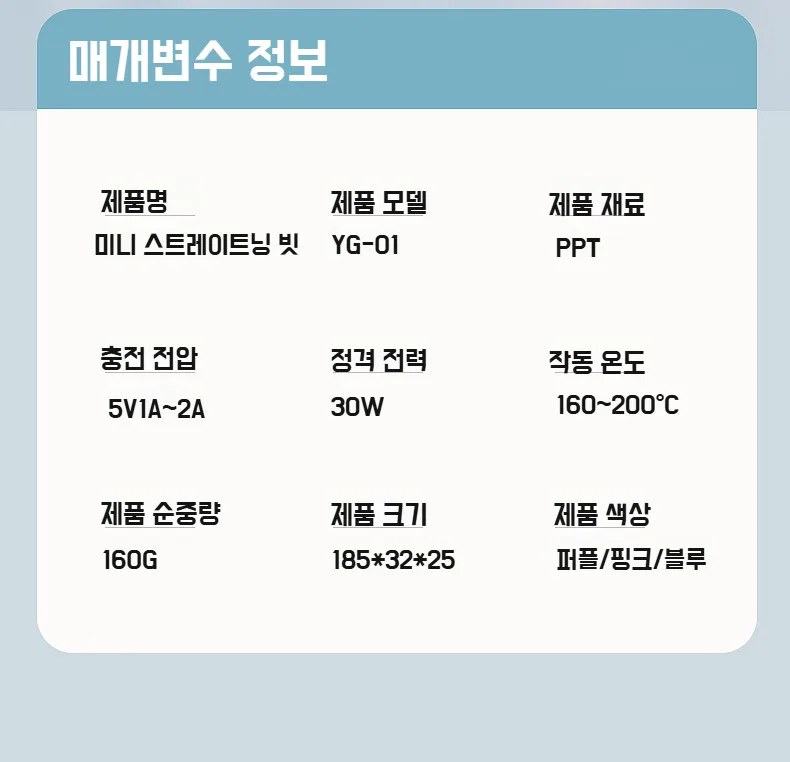 매개변수 정보

제품명
미니 스트레이트닝 빗

제품 모델
YG-01

제품 재료
PPT

충전 전압
5V1A~2A

정격 전력
30W

작동 온도
160~200℃

제품 순중량
160G

제품 크기
185*32*25

제품 색상
퍼플/핑크/블루